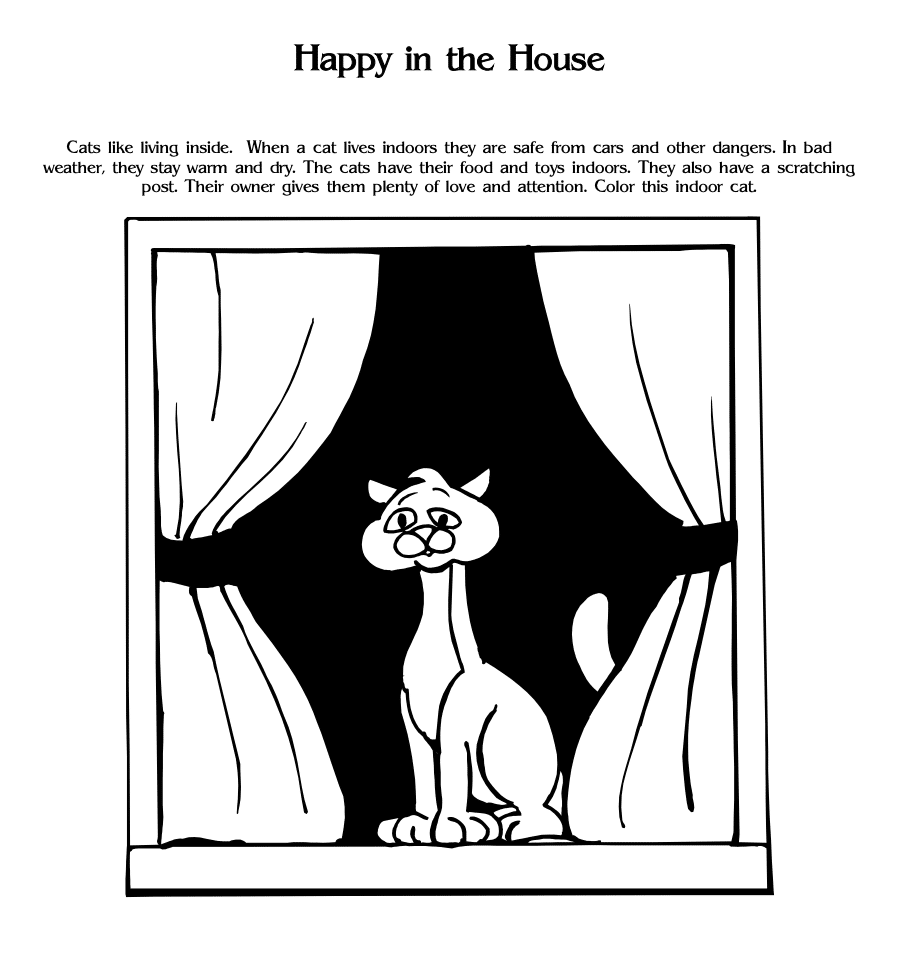 Happy in the House

Cats like living inside.  When a cat lives indoors they are safe from cars and other dangers. In bad weather, they stay warm and dry. The cats have their food and toys indoors. They also have a scratching post. Their owner gives them plenty of love and attention. Color this indoor cat.